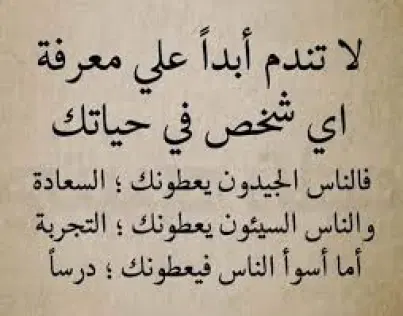 لا تندم أبداً علي معرفة اي شخص في حياتك

فالناس الجيدون يعطونك ؛ السعادة
والناس السيئون يعطونك ؛ التجربة
أما أسوأ الناس فيعطونك ؛ درساً